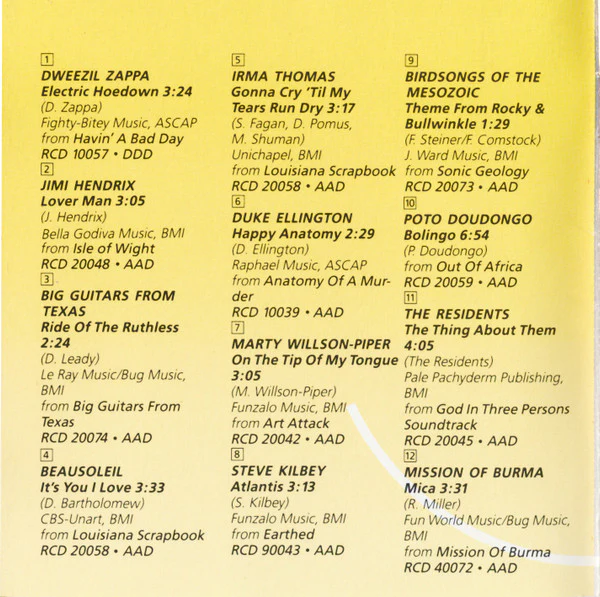 1
DWEEZIL ZAPPA
Electric Hoedown 3:24
(D. Zappa)
Fighty-Bitey Music, ASCAP
from Havin' A Bad Day
RCD 10057 • DDD

2
JIMI HENDRIX
Lover Man 3:05
(J. Hendrix)
Bella Godiva Music, BMI
from Isle of Wight
RCD 20048 • AAD

3
BIG GUITARS FROM TEXAS
Ride Of The Ruthless 2:24
(D. Leady)
Le Ray Music/Bug Music, BMI
from Big Guitars From Texas
RCD 20074 • AAD

4
BEAUSOLEIL
It's You I Love 3:33
(D. Bartholomew)
CBS-Unart, BMI
from Louisiana Scrapbook
RCD 20058 • AAD

5
IRMA THOMAS
Gonna Cry 'Til My Tears Run Dry 3:17
(S. Fagan, D. Pomus, M. Shuman)
Unichapel, BMI
from Louisiana Scrapbook
RCD 20058 • AAD

6
DUKE ELLINGTON
Happy Anatomy 2:29
(D. Ellington)
Raphael Music, ASCAP
from Anatomy Of A Murder
RCD 10039 • AAD

7
MARTY WILLSON-PIPER
On The Tip Of My Tongue 3:05
(M. Willson-Piper)
Funzalo Music, BMI
from Art Attack
RCD 20042 • AAD

8
STEVE KILBEY
Atlantis 3:13
(S. Kilbey)
Funzalo Music, BMI
from Earthed
RCD 90043 • AAD

9
BIRDSONGS OF THE MESOZOIC
Theme From Rocky & Bullwinkle 1:29
(F. Steiner/F. Comstock)
J. Ward Music, BMI
from Sonic Geology
RCD 20073 • AAD

10
POTO DOUDONGO
Bolingo 6:54
(P. Doudongo)
from Out Of Africa
RCD 20059 • AAD

11
THE RESIDENTS
The Thing About Them 4:05
(The Residents)
Pale Pachyderm Publishing, BMI
from God In Three Persons Soundtrack
RCD 20045 • AAD

12
MISSION OF BURMA
Mica 3:31
(R. Miller)
Fun World Music/Bug Music, BMI
from Mission Of Burma
RCD 40072 • AAD